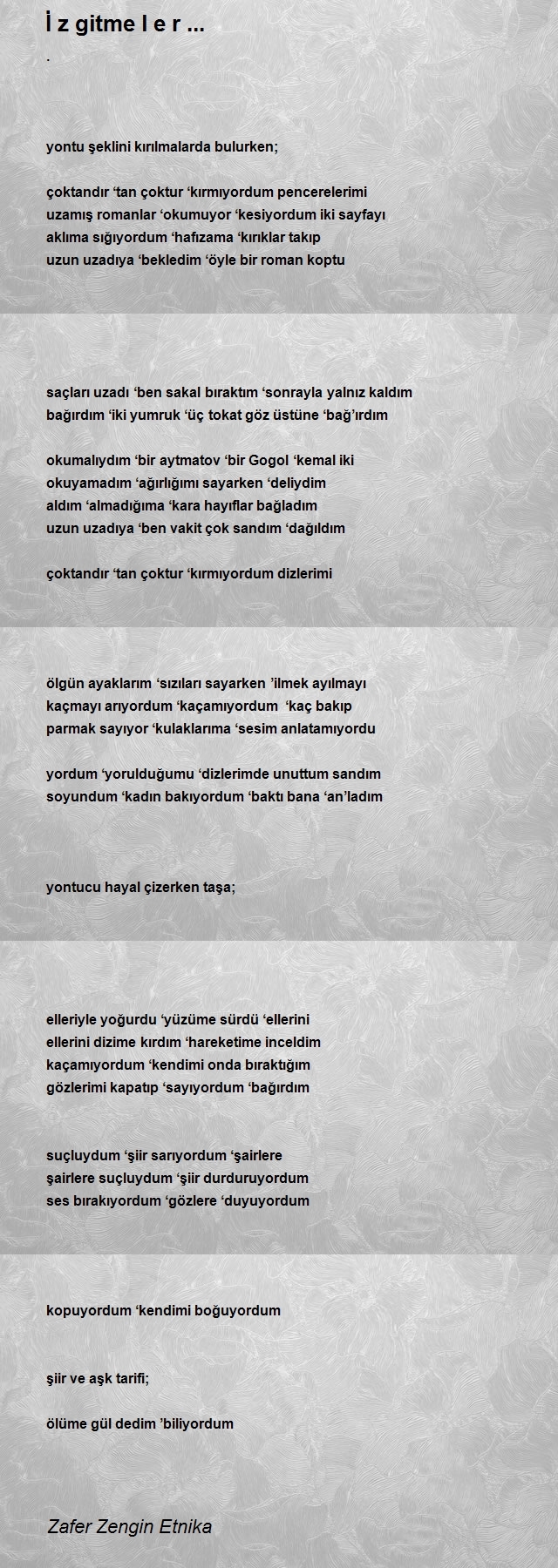 İ z gitme l e r ...

.

yontu şeklini kırılmalarda bulurken;

çoktandır ‘tan çoktur ‘kırmıyordum pencerelerimi
uzamış romanlar ‘okumuyor ‘kesiyordum iki sayfayı
aklıma sığıyordum ‘hafızama ‘kırıklar takıp
uzun uzadıya ‘bekledim ‘öyle bir roman koptu

saçları uzadı ‘ben sakal bıraktım ‘sonrayla yalnız kaldım
bağırdım ‘iki yumruk ‘üç tokat göz üstüne ‘bağ’ırdım

okumalıydım ‘bir aytmatov ‘bir Gogol ‘kemal iki
okuyamadım ‘ağırlığımı sayarken ‘deliydim
aldım ‘almadığıma ‘kara hayıflar bağladım
uzun uzadıya ‘ben vakit çok sandım ‘dağıldım

çoktandır ‘tan çoktur ‘kırmıyordum dizlerimi

ölgün ayaklarım ‘sızıları sayarken ’ilmek ayılmayı
kaçmayı arıyordum ‘kaçamıyordum ‘kaç bakıp
parmak sayıyor ‘kulaklarıma ‘sesim anlatamıyordu

yordum ‘yorulduğumu ‘dizlerimde unuttum sandım
soyundum ‘kadın bakıyordum ‘baktı bana ‘an’ladım

yontucu hayal çizerken taşa;

elleriyle yoğurdu ‘yüzüme sürdü ‘ellerini
ellerini dizime kırdım ‘hareketime inceldim
kaçamıyordum ‘kendimi onda bıraktığım
gözlerimi kapatıp ‘sayıyordum ‘bağırdım

suçluydum ‘şiir sarıyordum ‘şairlere
şairlere suçluydum ‘şiir durduruyordum
ses bırakıyordum ‘gözlere ‘duyuyordum

kopuyordum ‘kendimi boğuyordum

şiir ve aşk tarifi;

ölüme gül dedim ’biliyordum

Zafer Zengin Etnika